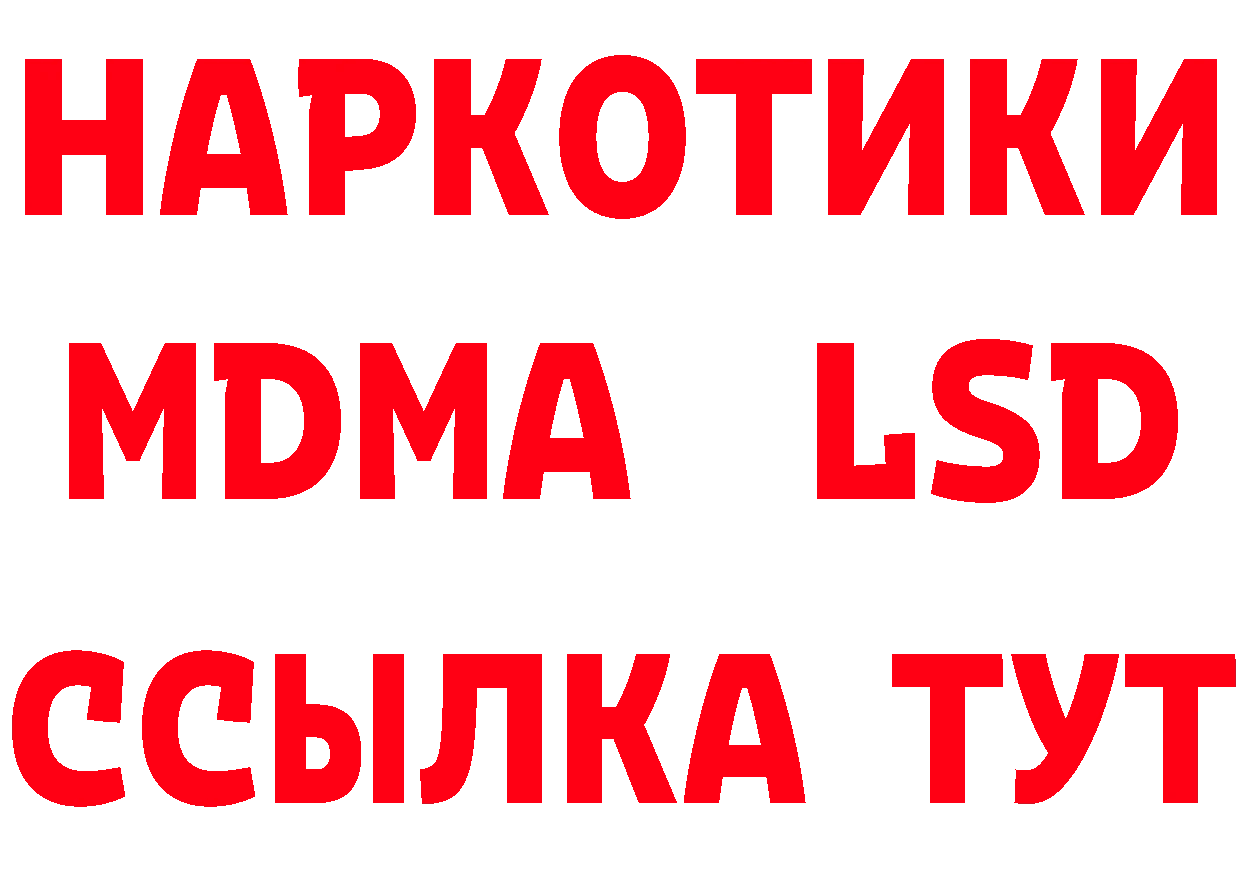 НАРКОТИКИ
MDMA LSD
ССЫЛКА ТУТ